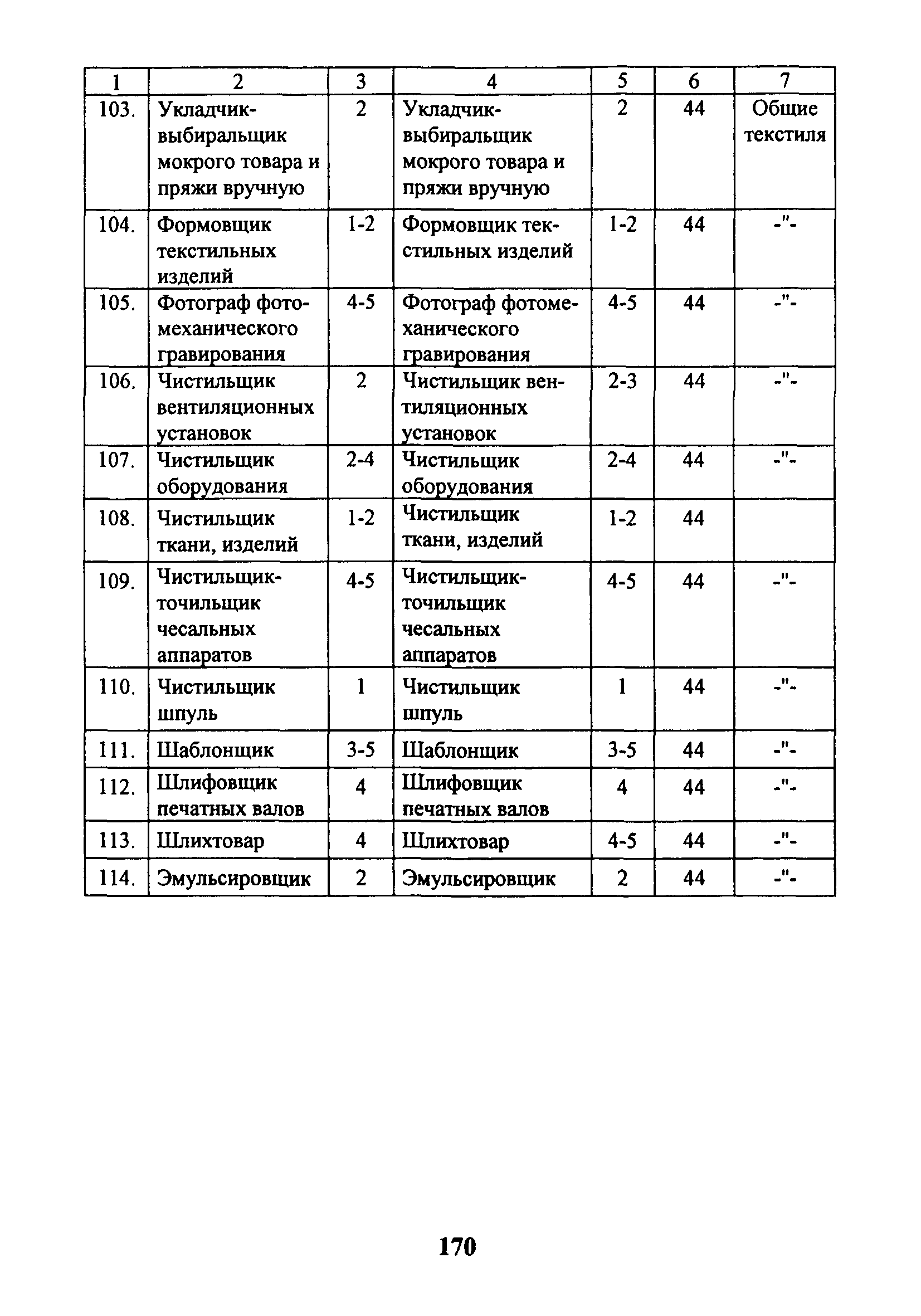 | 1 | 2 | 3 | 4 | 5 | 6 | 7 |
|---|---|---|---|---|---|---|
| 103. | Укладчик-выбиральщик мокрого товара и пряжи вручную | 2 | Укладчик-выбиральщик мокрого товара и пряжи вручную | 2 | 44 | Общие текстиля |
| 104. | Формовщик текстильных изделий | 1-2 | Формовщик текстильных изделий | 1-2 | 44 | -"- |
| 105. | Фотограф фотомеханического гравирования | 4-5 | Фотограф фотомеханического гравирования | 4-5 | 44 | -"- |
| 106. | Чистильщик вентиляционных установок | 2 | Чистильщик вентиляционных установок | 2-3 | 44 | -"- |
| 107. | Чистильщик оборудования | 2-4 | Чистильщик оборудования | 2-4 | 44 | -"- |
| 108. | Чистильщик ткани, изделий | 1-2 | Чистильщик ткани, изделий | 1-2 | 44 | |
| 109. | Чистильщик-точильщик чесальных аппаратов | 4-5 | Чистильщик-точильщик чесальных аппаратов | 4-5 | 44 | -"- |
| 110. | Чистильщик шпуль | 1 | Чистильщик шпуль | 1 | 44 | -"- |
| 111. | Шаблонщик | 3-5 | Шаблонщик | 3-5 | 44 | -"- |
| 112. | Шлифовщик печатных валов | 4 | Шлифовщик печатных валов | 4 | 44 | -"- |
| 113. | Шлихтовар | 4 | Шлихтовар | 4-5 | 44 | -"- |
| 114. | Эмульсировщик | 2 | Эмульсировщик | 2 | 44 | -"- |

170